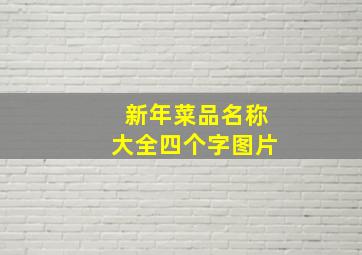 新年菜品名称
大全四个字图片